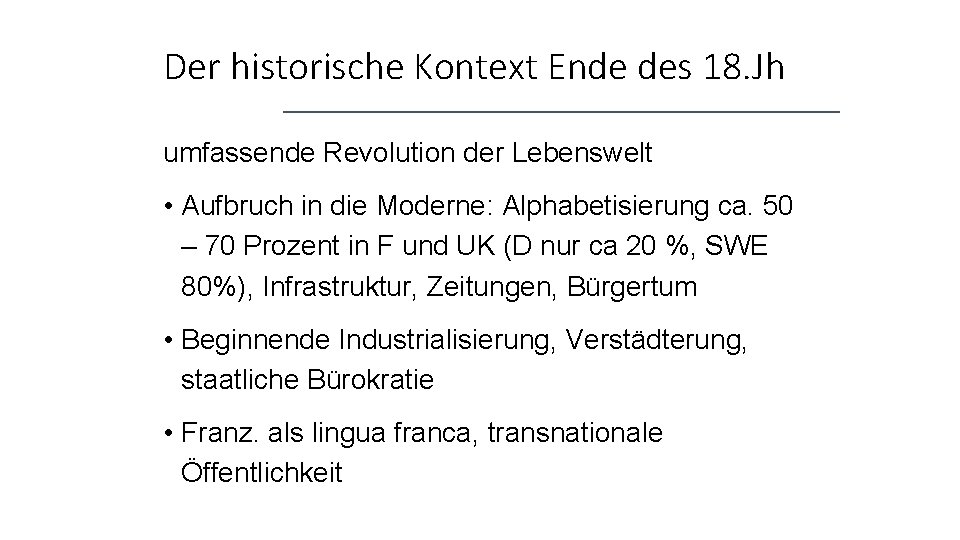 Der historische Kontext Ende des 18.Jh

umfassende Revolution der Lebenswelt

• Aufbruch in die Moderne: Alphabetisierung ca. 50 – 70 Prozent in F und UK (D nur ca 20 %, SWE 80%), Infrastruktur, Zeitungen, Bürgertum

• Beginnende Industrialisierung, Verstädterung, staatliche Bürokratie

• Franz. als lingua franca, transnationale Öffentlichkeit